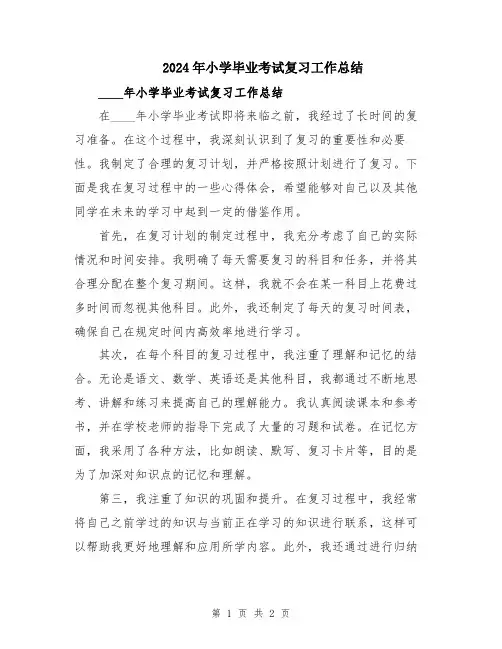 2024年小学毕业考试复习工作总结

____年小学毕业考试复习工作总结

在____年小学毕业考试即将来临之前，我经过了长时间的复习准备。在这个过程中，我深刻认识到了复习的重要性和必要性。我制定了合理的复习计划，并严格按照计划进行了复习。下面是我在复习过程中的一些心得体会，希望能够对自己以及其他同学在未来的学习中起到一定的借鉴作用。

首先，在复习计划的制定过程中，我充分考虑了自己的实际情况和时间安排。我明确了每天需要复习的科目和任务，并将其合理分配在整个复习期间。这样，我就不会在某一科目上花费过多时间而忽视其他科目。此外，我还制定了每天的复习时间表，确保自己在规定时间内高效率地进行学习。

其次，在每个科目的复习过程中，我注重了理解和记忆的结合。无论是语文、数学、英语还是其他科目，我都通过不断地思考、讲解和练习来提高自己的理解能力。我认真阅读课本和参考书，并在学校老师的指导下完成了大量的习题和试卷。在记忆方面，我采用了各种方法，比如朗读、默写、复习卡片等，目的是为了加深对知识点的记忆和理解。

第三，我注重了知识的巩固和提升。在复习过程中，我经常将自己之前学过的知识与当前正在学习的知识进行联系，这样可以帮助我更好地理解和应用所学内容。此外，我还通过进行归纳

第 1 页 共 2 页